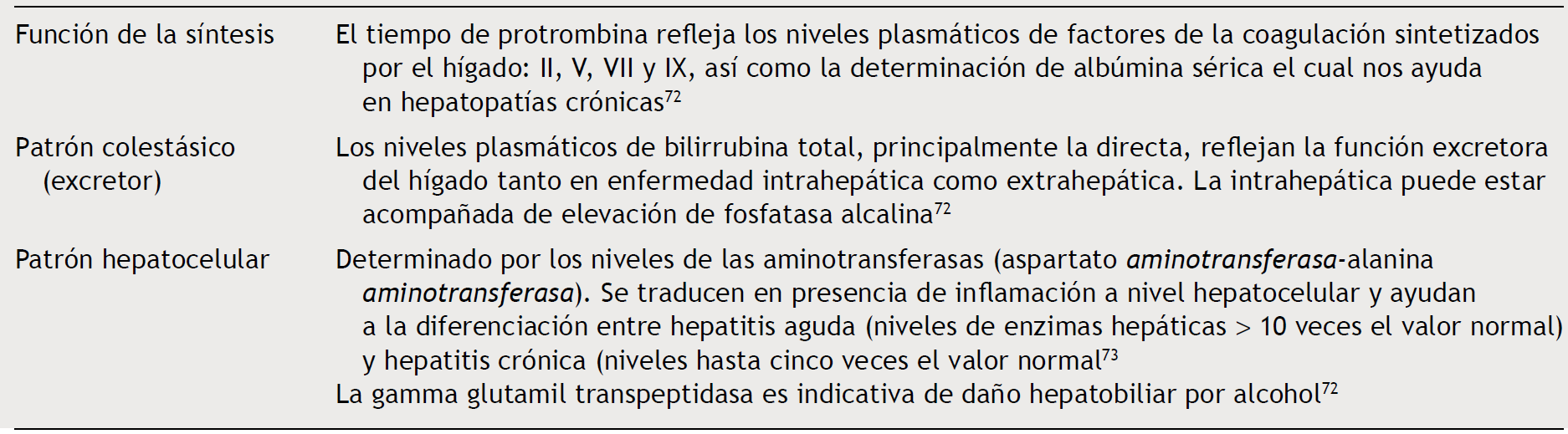 | Función de la síntesis | El tiempo de protrombina refleja los niveles plasmáticos de factores de la coagulación sintetizados por el hígado: II, V, VII y IX, así como la determinación de albúmina sérica el cual nos ayuda en hepatopatías crónicas$^{72}$ |
|---|---|
| Patrón colestásico (excretor) | Los niveles plasmáticos de bilirrubina total, principalmente la directa, reflejan la función excretora del hígado tanto en enfermedad intrahepática como extrahepática. La intrahepática puede estar acompañada de elevación de fosfatasa alcalina$^{72}$ |
| Patrón hepatocelular | Determinado por los niveles de las aminotransferasas (aspartato aminotransferasa-alanina aminotransferasa). Se traducen en presencia de inflamación a nivel hepatocelular y ayudan a la diferenciación entre hepatitis aguda (niveles de enzimas hepáticas > 10 veces el valor normal) y hepatitis crónica (niveles hasta cinco veces el valor normal$^{73}$ La gamma glutamil transpeptidasa es indicativa de daño hepatobiliar por alcohol$^{72}$ |